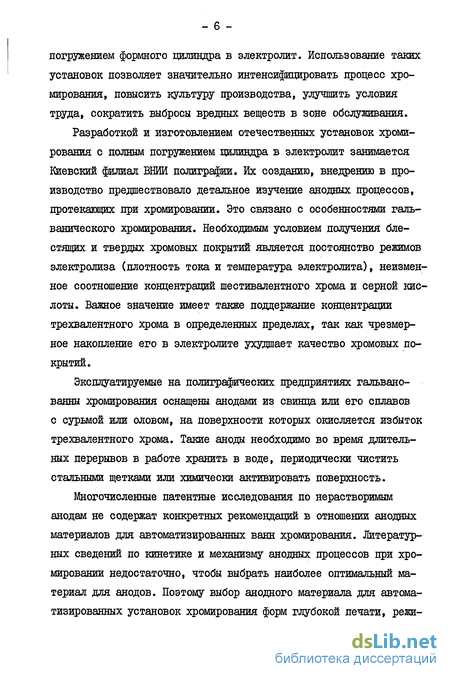 - 6 -

погружением формного цилиндра в электролит. Использование таких установок позволяет значительно интенсифицировать процесс хромирования, повысить культуру производства, улучшить условия труда, сократить выбросы вредных веществ в зоне обслуживания.

Разработкой и изготовлением отечественных установок хромирования с полным погружением цилиндра в электролит занимается Киевский филиал ВНИИ полиграфии. Их созданию, внедрению в производство предшествовало детальное изучение анодных процессов, протекающих при хромировании. Это связано с особенностями гальванического хромирования. Необходимым условием получения блестящих и твердых хромовых покрытий является постоянство режимов электролиза (плотность тока и температура электролита), неизменное соотношение концентраций шестивалентного хрома и серной кислоты. Важное значение имеет также поддержание концентрации трехвалентного хрома в определенных пределах, так как чрезмерное накопление его в электролите ухудшает качество хромовых покрытий.

Эксплуатируемые на полиграфических предприятиях гальванованны хромирования оснащены анодами из свинца или его сплавов с сурьмой или оловом, на поверхности которых окисляется избыток трехвалентного хрома. Такие аноды необходимо во время длительных перерывов в работе хранить в воде, периодически чистить стальными щетками или химически активировать поверхность.

Многочисленные патентные исследования по нерастворимым анодам не содержат конкретных рекомендаций в отношении анодных материалов для автоматизированных ванн хромирования. Литературных сведений по кинетике и механизму анодных процессов при хромировании недостаточно, чтобы выбрать наиболее оптимальный материал для анодов. Поэтому выбор анодного материала для автоматизированных установок хромирования форм глубокой печати, режи-

dsLib.net
библиотека диссертаций